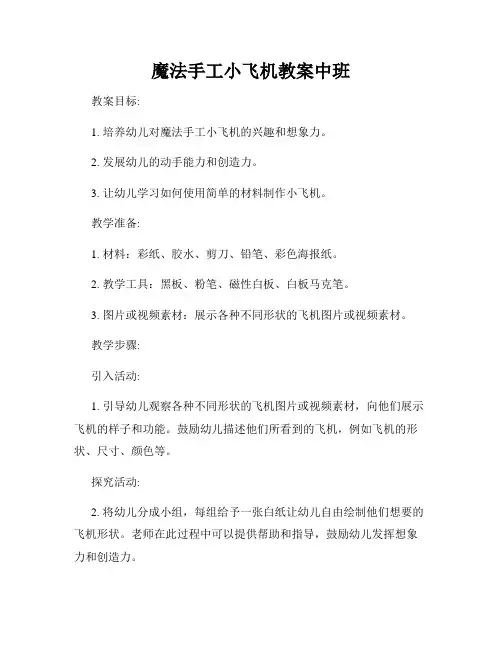 魔法手工小飞机教案中班

教案目标:

1. 培养幼儿对魔法手工小飞机的兴趣和想象力。

2. 发展幼儿的动手能力和创造力。

3. 让幼儿学习如何使用简单的材料制作小飞机。

教学准备:

1. 材料：彩纸、胶水、剪刀、铅笔、彩色海报纸。

2. 教学工具：黑板、粉笔、磁性白板、白板马克笔。

3. 图片或视频素材：展示各种不同形状的飞机图片或视频素材。

教学步骤:

引入活动:

1. 引导幼儿观察各种不同形状的飞机图片或视频素材，向他们展示飞机的样子和功能。鼓励幼儿描述他们所看到的飞机，例如飞机的形状、尺寸、颜色等。

探究活动:

2. 将幼儿分成小组，每组给予一张白纸让幼儿自由绘制他们想要的飞机形状。老师在此过程中可以提供帮助和指导，鼓励幼儿发挥想象力和创造力。